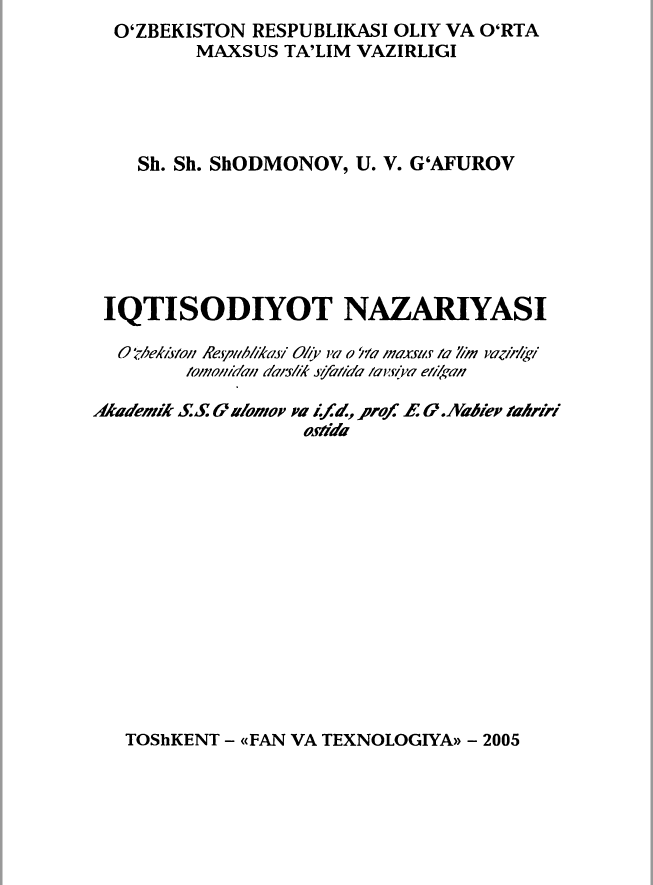 O‘ZBEKISTON RESPUBLIKASI OLIY VA O‘RTA MAXSUS TA’LIM VAZIRLIGI

Sh. Sh. ShODMONOV, U. V. G‘AFUROV

IQTISODIYOT NAZARIYASI

O‘zbekiston Respublikasi Oliy va o‘rta maxsus ta’lim vazirligi tomonidan darslik sifatida tavsiya etilgan

Akademik S.S.G‘ulomov va i.f.d., prof. E.G‘.Nabiev tahriri ostida

TOShKENT – «FAN VA TEXNOLOGIYA» – 2005